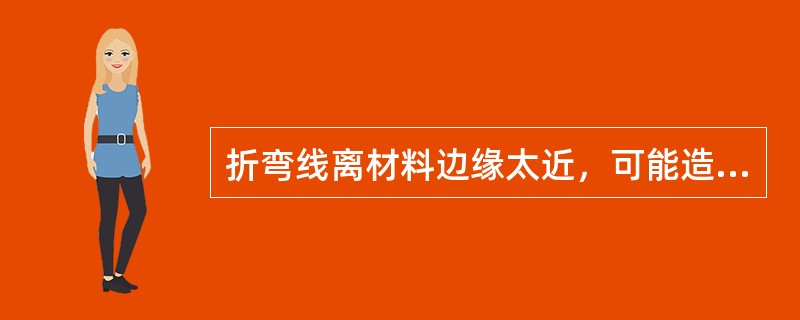 折弯线离材料边缘太近，可能造...